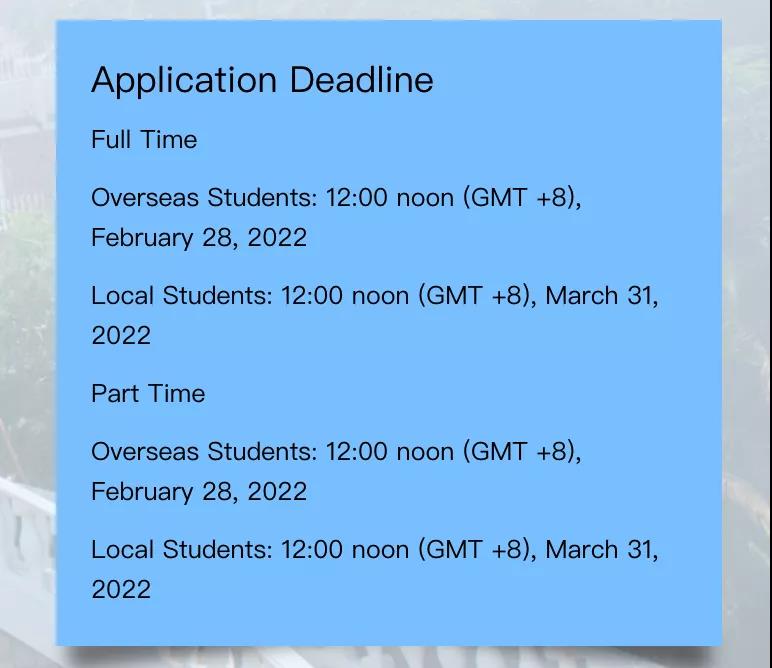 Application Deadline

Full Time

Overseas Students: 12:00 noon (GMT +8), February 28, 2022

Local Students: 12:00 noon (GMT +8), March 31, 2022

Part Time

Overseas Students: 12:00 noon (GMT +8), February 28, 2022

Local Students: 12:00 noon (GMT +8), March 31, 2022